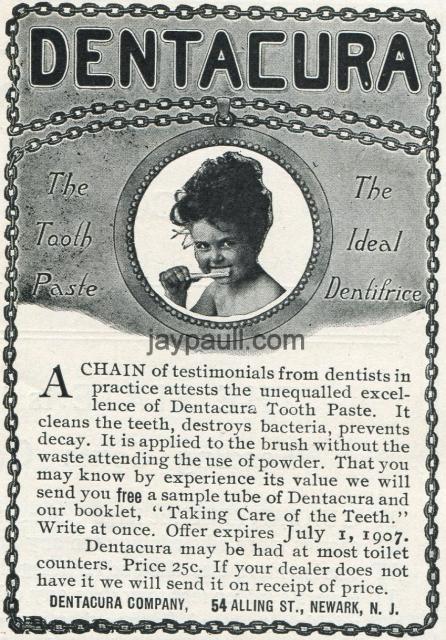 DENTACURA

The Tooth Paste

The Ideal Dentifrice

A CHAIN of testimonials from dentists in practice attests the unequalled excellence of Dentacura Tooth Paste. It cleans the teeth, destroys bacteria, prevents decay. It is applied to the brush without the waste attending the use of powder. That you may know by experience its value we will send you free a sample tube of Dentacura and our booklet, "Taking Care of the Teeth." Write at once. Offer expires July 1, 1907.

Dentacura may be had at most toilet counters. Price 25c. If your dealer does not have it we will send it on receipt of price.

DENTACURA COMPANY, 54 ALLING ST., NEWARK, N. J.

jaypaull.com